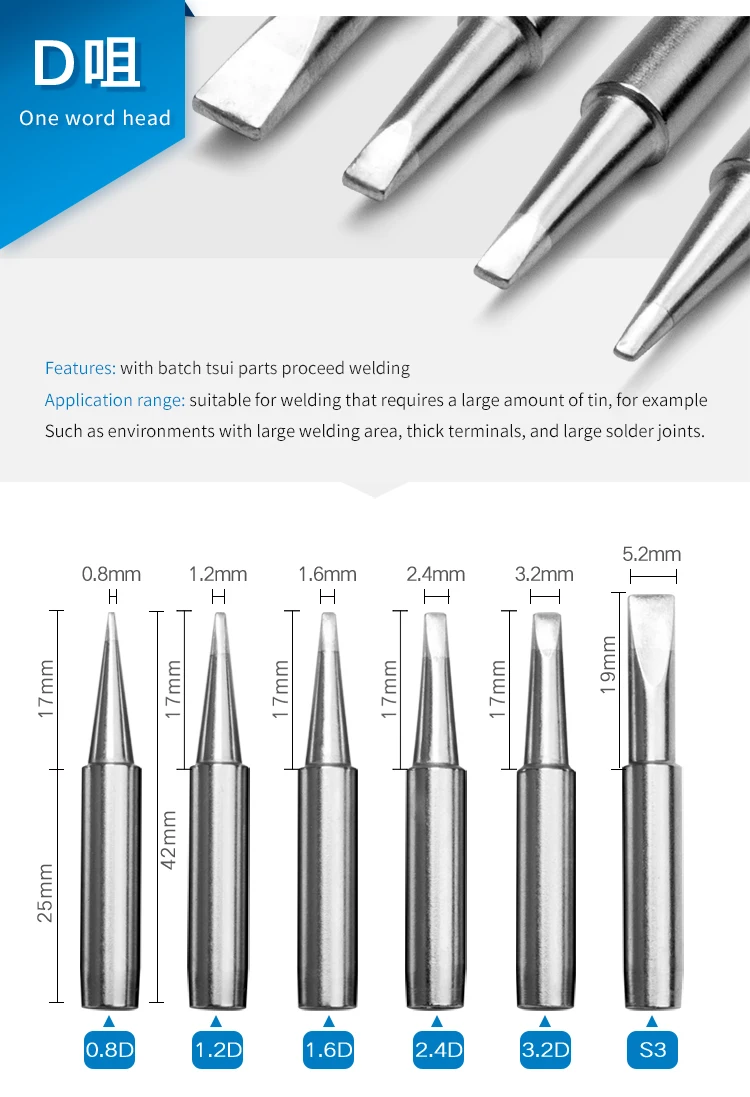 D咀
One word head

Features: with batch tsui parts proceed welding
Application range: suitable for welding that requires a large amount of tin, for example
Such as environments with large welding area, thick terminals, and large solder joints.

0.8mm
17mm
25mm
0.8D

1.2mm
17mm
42mm
1.2D

1.6mm
17mm
1.6D

2.4mm
17mm
2.4D

3.2mm
17mm
3.2D

5.2mm
19mm
S3